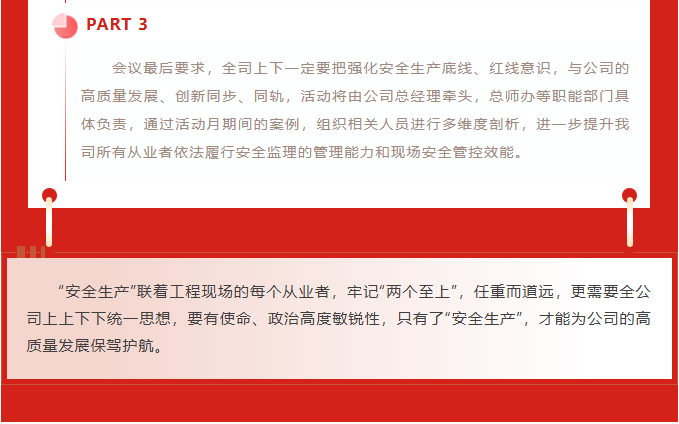 PART 3

会议最后要求，全司上下一定要把强化安全生产底线、红线意识，与公司的高质量发展、创新同步、同轨，活动将由公司总经理牵头，总师办等职能部门具体负责，通过活动月期间的案例，组织相关人员进行多维度剖析，进一步提升我司所有从业者依法履行安全监理的管理能力和现场安全管控效能。

“安全生产”联着工程现场的每个从业者，牢记“两个至上”，任重而道远，更需要全公司上上下下统一思想，要有使命、政治高度敏锐性，只有了“安全生产”，才能为公司的高质量发展保驾护航。